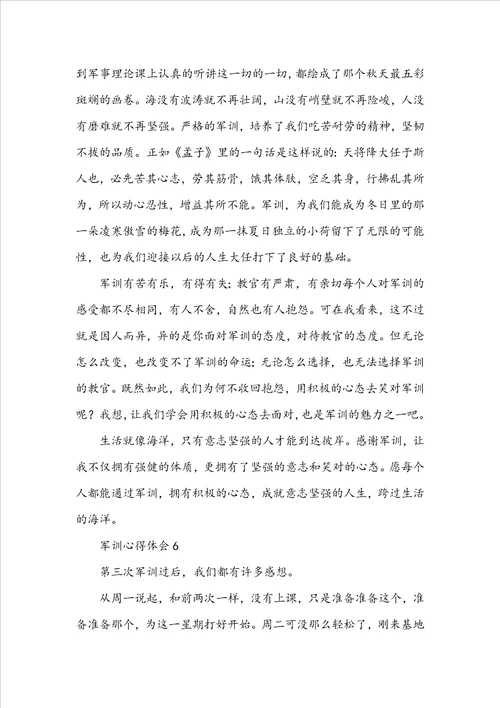 到军事理论课上认真的听讲这一切的一切，都绘成了那个秋天最五彩斑斓的画卷。海没有波涛就不再壮阔，山没有峭壁就不再险峻，人没有磨难就不再坚强。严格的军训，培养了我们吃苦耐劳的精神，坚韧不拔的品质。正如《孟子》里的一句话是这样说的：天将降大任于斯人也，必先苦其心志，劳其筋骨，饿其体肤，空乏其身，行拂乱其所为，所以动心忍性，增益其所不能。军训，为我们能成为冬日里的那一朵凌寒傲雪的梅花，成为那一抹夏日独立的小荷留下了无限的可能性，也为我们迎接以后的人生大任打下了良好的基础。

军训有苦有乐，有得有失；教官有严肃，有亲切每个人对军训的感受都不尽相同，有人不舍，自然也有人抱怨。可在我看来，这不过就是因人而异，异的是你面对军训的态度，对待教官的态度。但无论怎么改变，也改变不了军训的命运；无论怎么选择，也无法选择军训的教官。既然如此，我们为何不收回抱怨，用积极的心态去笑对军训呢？我想，让我们学会用积极的心态去面对，也是军训的魅力之一吧。

生活就像海洋，只有意志坚强的人才能到达彼岸。感谢军训，让我不仅拥有强健的体质，更拥有了坚强的意志和笑对的心态。愿每个人都能通过军训，拥有积极的心态，成就意志坚强的人生，跨过生活的海洋。

军训心得体会 6

第三次军训过后，我们都有许多感想。

从周一说起，和前两次一样，没有上课，只是准备准备这个，准备准备那个，为这一星期打好开始。周二可没那么轻松了，刚来基地